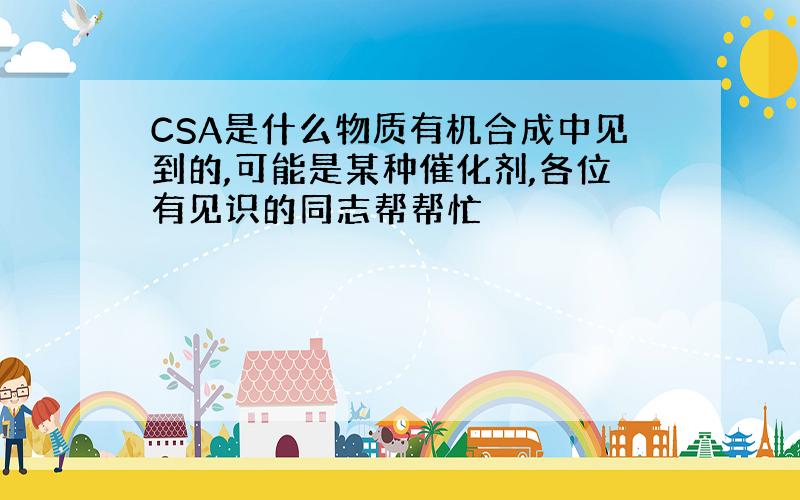 CSA是什么物质有机合成中见到的,可能是某种催化剂,各位有见识的同志帮帮忙